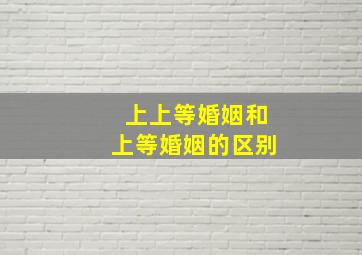 上上等婚姻和
上等婚姻的区别